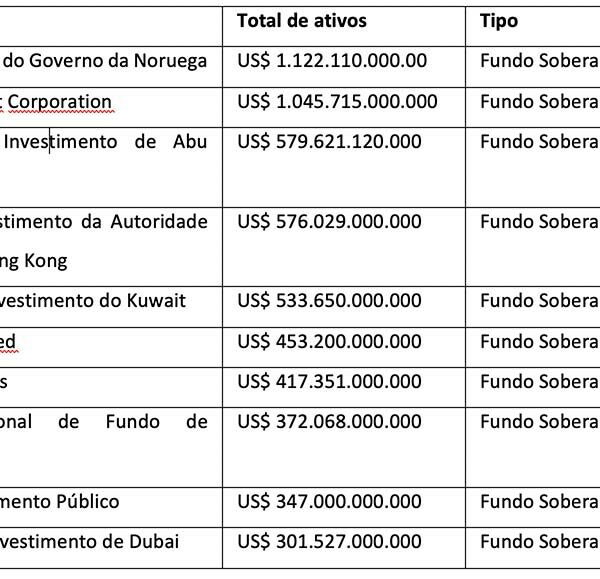 | | Total de ativos | Tipo |
|---|---|---|
| do Governo da Noruega | US$ 1.122.110.000.00 | Fundo Sobera |
| Corporation | US$ 1.045.715.000.000 | Fundo Sobera |
| Investimento de Abu | US$ 579.621.120.000 | Fundo Sobera |
| stimento da Autoridade ng Kong | US$ 576.029.000.000 | Fundo Sobera |
| vestimento do Kuwait | US$ 533.650.000.000 | Fundo Sobera |
| ed | US$ 453.200.000.000 | Fundo Sobera |
| s | US$ 417.351.000.000 | Fundo Sobera |
| onal de Fundo de | US$ 372.068.000.000 | Fundo Sobera |
| mento Público | US$ 347.000.000.000 | Fundo Sobera |
| vestimento de Dubai | US$ 301.527.000.000 | Fundo Sobera |